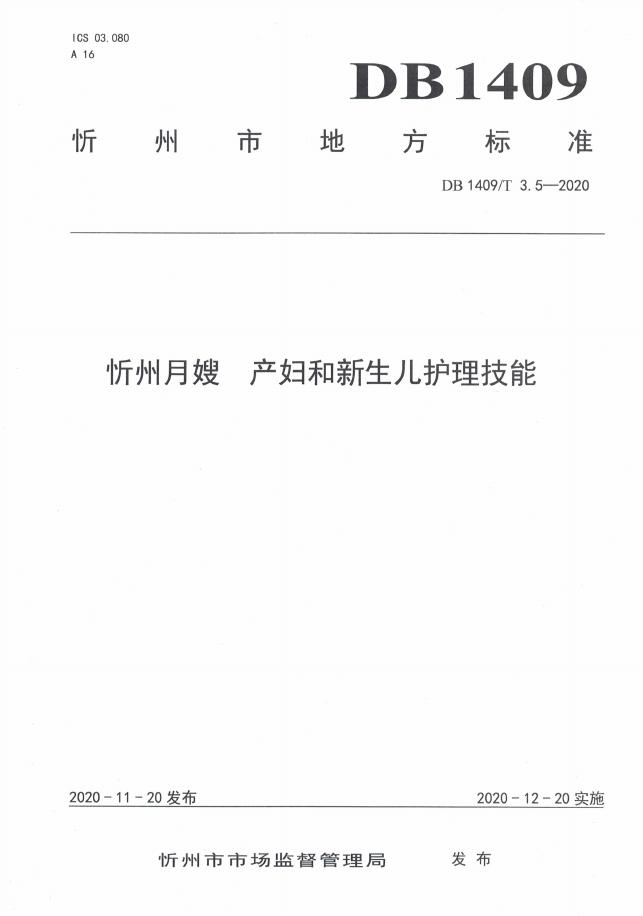 ICS 03.080
A 16

DB1409

忻州市地方标准

DB 1409/T 3.5—2020

忻州月嫂 产妇和新生儿护理技能

2020-11-20发布

2020-12-20实施

忻州市市场监督管理局 发布